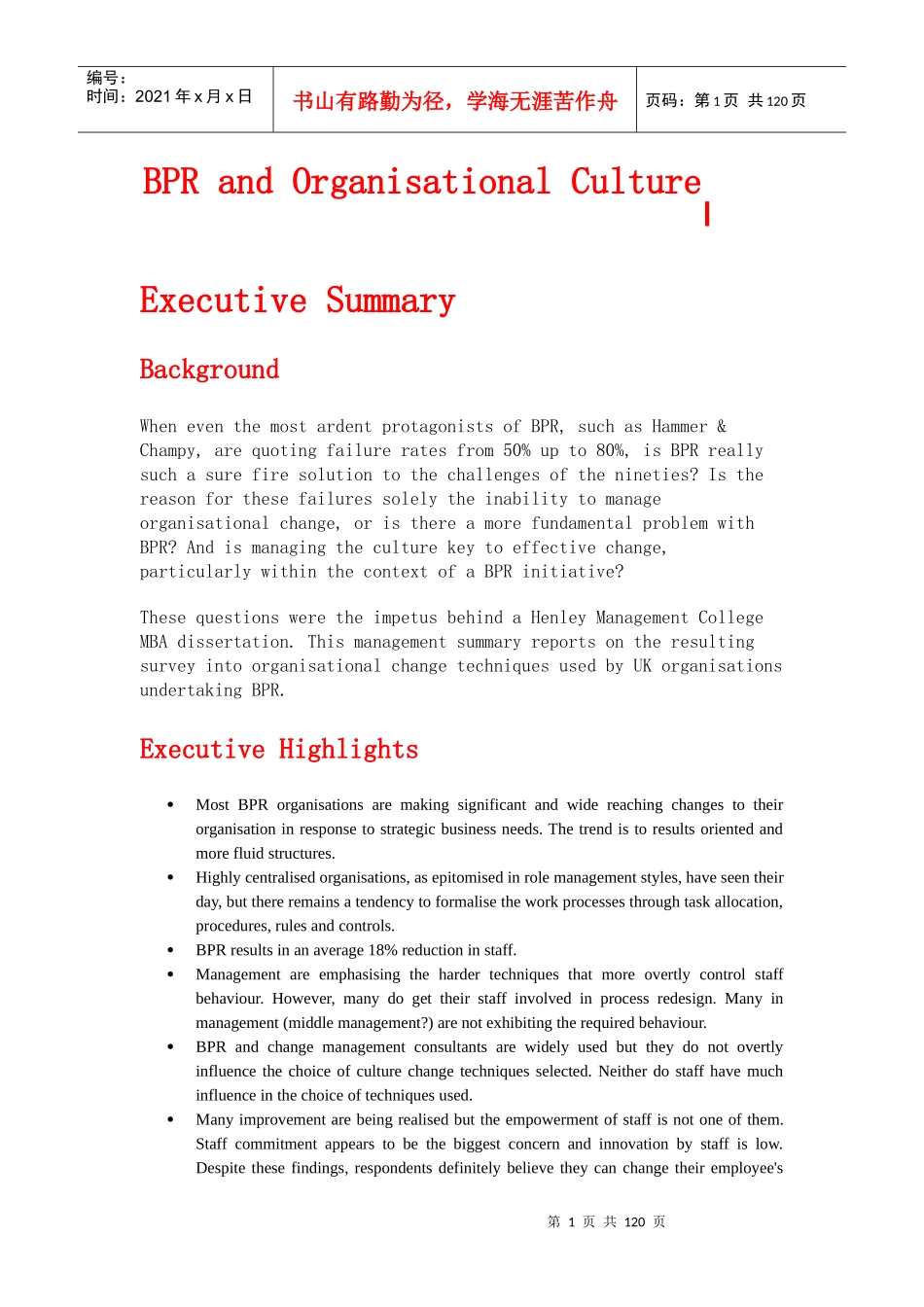 编号：
时间：2021年x月x日

书山有路勤为径，学海无涯苦作舟

页码：第1页 共120页

BPR and Organisational Culture

Executive Summary

Background

When even the most ardent protagonists of BPR, such as Hammer & Champy, are quoting failure rates from 50% up to 80%, is BPR really such a sure fire solution to the challenges of the nineties? Is the reason for these failures solely the inability to manage organisational change, or is there a more fundamental problem with BPR? And is managing the culture key to effective change, particularly within the context of a BPR initiative?

These questions were the impetus behind a Henley Management College MBA dissertation. This management summary reports on the resulting survey into organisational change techniques used by UK organisations undertaking BPR.

Executive Highlights

• Most BPR organisations are making significant and wide reaching changes to their organisation in response to strategic business needs. The trend is to results oriented and more fluid structures.
• Highly centralised organisations, as epitomised in role management styles, have seen their day, but there remains a tendency to formalise the work processes through task allocation, procedures, rules and controls.
• BPR results in an average 18% reduction in staff.
• Management are emphasising the harder techniques that more overtly control staff behaviour. However, many do get their staff involved in process redesign. Many in management (middle management?) are not exhibiting the required behaviour.
• BPR and change management consultants are widely used but they do not overtly influence the choice of culture change techniques selected. Neither do staff have much influence in the choice of techniques used.
• Many improvement are being realised but the empowerment of staff is not one of them. Staff commitment appears to be the biggest concern and innovation by staff is low. Despite these findings, respondents definitely believe they can change their employee's

第 1 页 共 120 页